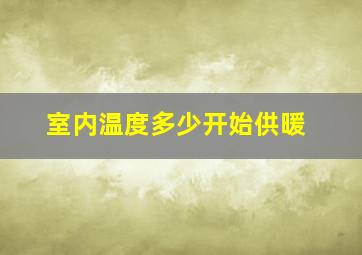 室内温度多少开始供暖